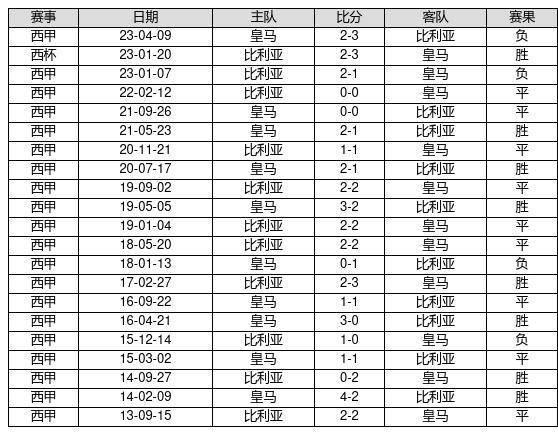 | 赛事 | 日期 | 主队 | 比分 | 客队 | 赛果 |
|---|---|---|---|---|---|
| 西甲 | 23-04-09 | 皇马 | 2-3 | 比利亚 | 负 |
| 西杯 | 23-01-20 | 比利亚 | 2-3 | 皇马 | 胜 |
| 西甲 | 23-01-07 | 比利亚 | 2-1 | 皇马 | 负 |
| 西甲 | 22-02-12 | 比利亚 | 0-0 | 皇马 | 平 |
| 西甲 | 21-09-26 | 皇马 | 0-0 | 比利亚 | 平 |
| 西甲 | 21-05-23 | 皇马 | 2-1 | 比利亚 | 胜 |
| 西甲 | 20-11-21 | 比利亚 | 1-1 | 皇马 | 平 |
| 西甲 | 20-07-17 | 皇马 | 2-1 | 比利亚 | 胜 |
| 西甲 | 19-09-02 | 比利亚 | 2-2 | 皇马 | 平 |
| 西甲 | 19-05-05 | 皇马 | 3-2 | 比利亚 | 胜 |
| 西甲 | 19-01-04 | 比利亚 | 2-2 | 皇马 | 平 |
| 西甲 | 18-05-20 | 比利亚 | 2-2 | 皇马 | 平 |
| 西甲 | 18-01-13 | 皇马 | 0-1 | 比利亚 | 负 |
| 西甲 | 17-02-27 | 比利亚 | 2-3 | 皇马 | 胜 |
| 西甲 | 16-09-22 | 皇马 | 1-1 | 比利亚 | 平 |
| 西甲 | 16-04-21 | 皇马 | 3-0 | 比利亚 | 胜 |
| 西甲 | 15-12-14 | 比利亚 | 1-0 | 皇马 | 负 |
| 西甲 | 15-03-02 | 皇马 | 1-1 | 比利亚 | 平 |
| 西甲 | 14-09-27 | 比利亚 | 0-2 | 皇马 | 胜 |
| 西甲 | 14-02-09 | 皇马 | 4-2 | 比利亚 | 胜 |
| 西甲 | 13-09-15 | 比利亚 | 2-2 | 皇马 | 平 |